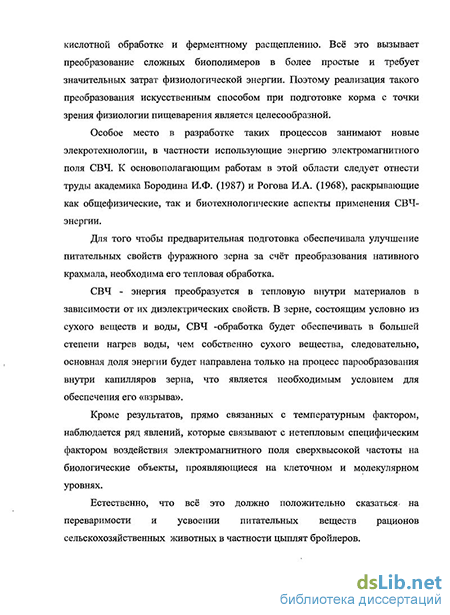 кислотной обработке и ферментному расщеплению. Всё это вызывает преобразование сложных биополимеров в более простые и требует значительных затрат физиологической энергии. Поэтому реализация такого преобразования искусственным способом при подготовке корма с точки зрения физиологии пищеварения является целесообразной.

Особое место в разработке таких процессов занимают новые элекротехнологии, в частности использующие энергию электромагнитного поля СВЧ. К основополагающим работам в этой области следует отнести труды академика Бородина И.Ф. (1987) и Рогова И.А. (1968), раскрывающие как общефизические, так и биотехнологические аспекты применения СВЧ-энергии.

Для того чтобы предварительная подготовка обеспечивала улучшение питательных свойств фуражного зерна за счёт преобразования нативного крахмала, необходима его тепловая обработка.

СВЧ - энергия преобразуется в тепловую внутри материалов в зависимости от их диэлектрических свойств. В зерне, состоящим условно из сухого веществ и воды, СВЧ -обработка будет обеспечивать в большей степени нагрев воды, чем собственно сухого вещества, следовательно, основная доля энергии будет направлена только на процесс парообразования внутри капилляров зерна, что является необходимым условием для обеспечения его «взрыва».

Кроме результатов, прямо связанных с температурным фактором, наблюдается ряд явлений, которые связывают с нетепловым специфическим фактором воздействия электромагнитного поля сверхвысокой частоты на биологические объекты, проявляющиеся на клеточном и молекулярном уровнях.

Естественно, что всё это должно положительно сказаться на переваримости и усвоении питательных веществ рационов сельскохозяйственных животных в частности цыплят бройлеров.

dsLib.net
библиотека диссертаций